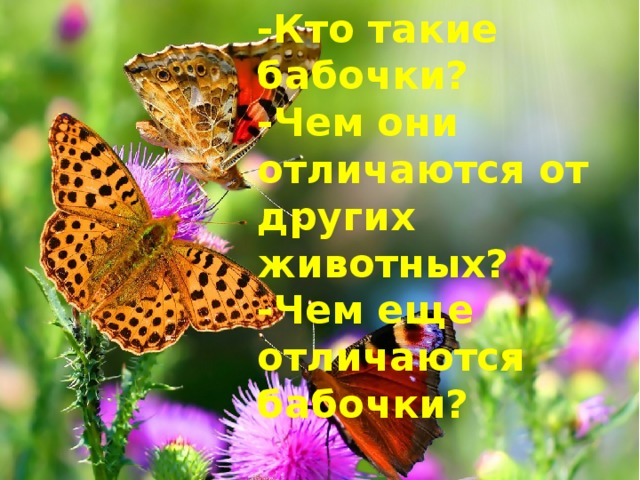 -Кто такие бабочки?
-Чем они отличаются от других животных?
-Чем еще отличаются бабочки?